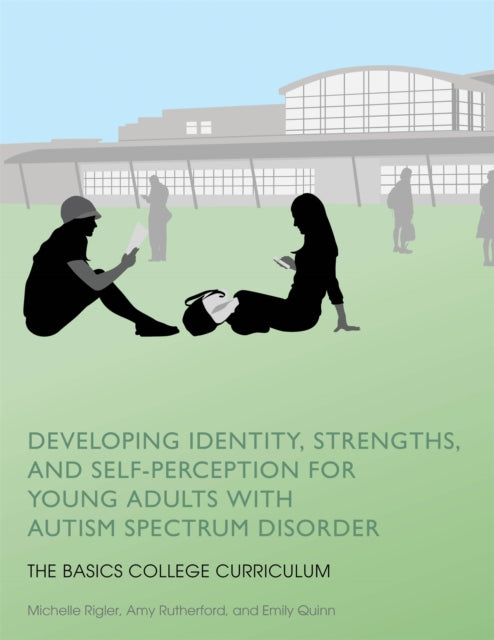 DEVELOPING IDENTITY, STRENGTHS, AND SELF-PERCEPTION FOR YOUNG ADULTS WITH AUTISM SPECTRUM DISORDER

THE BASICS COLLEGE CURRICULUM

Michelle Rigler, Amy Rutherford, and Emily Quinn